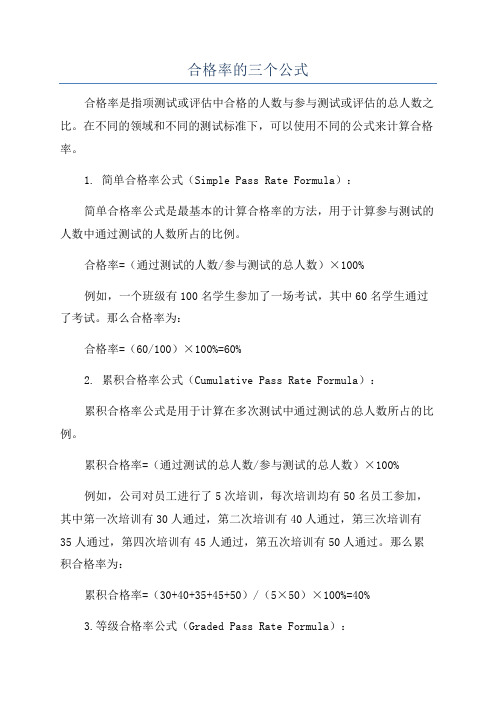 合格率的三个公式

合格率是指项测试或评估中合格的人数与参与测试或评估的总人数之比。在不同的领域和不同的测试标准下，可以使用不同的公式来计算合格率。

1. 简单合格率公式（Simple Pass Rate Formula）：

简单合格率公式是最基本的计算合格率的方法，用于计算参与测试的人数中通过测试的人数所占的比例。

合格率=（通过测试的人数/参与测试的总人数）×100%

例如，一个班级有100名学生参加了一场考试，其中60名学生通过了考试。那么合格率为：

合格率=（60/100）×100%=60%

2. 累积合格率公式（Cumulative Pass Rate Formula）：

累积合格率公式是用于计算在多次测试中通过测试的总人数所占的比例。

累积合格率=（通过测试的总人数/参与测试的总人数）×100%

例如，公司对员工进行了5次培训，每次培训均有50名员工参加，其中第一次培训有30人通过，第二次培训有40人通过，第三次培训有35人通过，第四次培训有45人通过，第五次培训有50人通过。那么累积合格率为：

累积合格率=（30+40+35+45+50）/（5×50）×100%=40%

3.等级合格率公式（Graded Pass Rate Formula）：